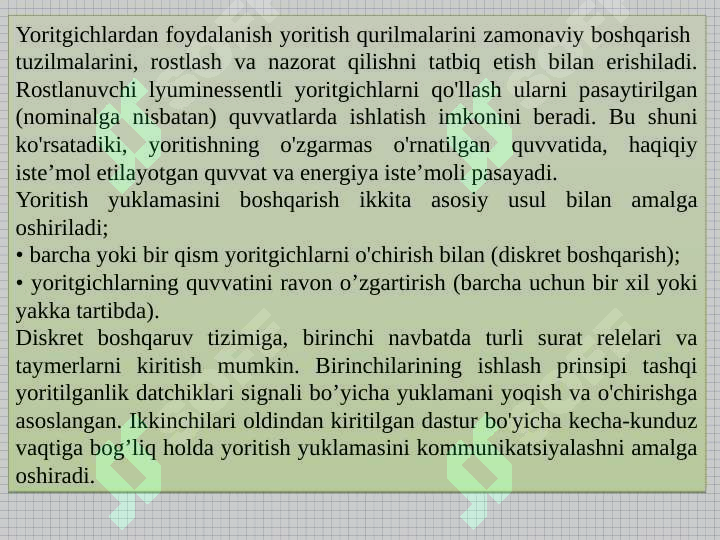 Yoritgichlardan foydalanish yoritish qurilmalarini zamonaviy boshqarish tuzilmalarini, rostlash va nazorat qilishni tatbiq etish bilan erishiladi. Rostlanuvchi lyuminessentli yoritgichlarni qo'llash ularni pasaytirilgan (nominalga nisbatan) quvvatlarda ishlatish imkonini beradi. Bu shuni ko'rsatadiki, yoritishning o'zgarmas o'rnatilgan quvvatida, haqiqiy iste’mol etilayotgan quvvat va energiya iste’moli pasayadi.
Yoritish yuklamasini boshqarish ikkita asosiy usul bilan amalga oshiriladi;
• barcha yoki bir qism yoritgichlarni o'chirish bilan (diskret boshqarish);
• yoritgichlarning quvvatini ravon o’zgartirish (barcha uchun bir xil yoki yakka tartibda).
Diskret boshqaruv tizimiga, birinchi navbatda turli surat relelari va taymerlarni kiritish mumkin. Birinchilarining ishlash prinsipi tashqi yoritilganlik datchiklari signali bo’yicha yuklamani yoqish va o'chirishga asoslangan. Ikkinchilari oldindan kiritilgan dastur bo'yicha kecha-kunduz vaqtiga bog’liq holda yoritish yuklamasini kommunikatsiyalashni amalga oshiradi.